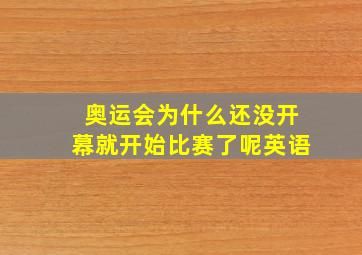 奥运会为什么还没开幕就开始比赛了呢英语